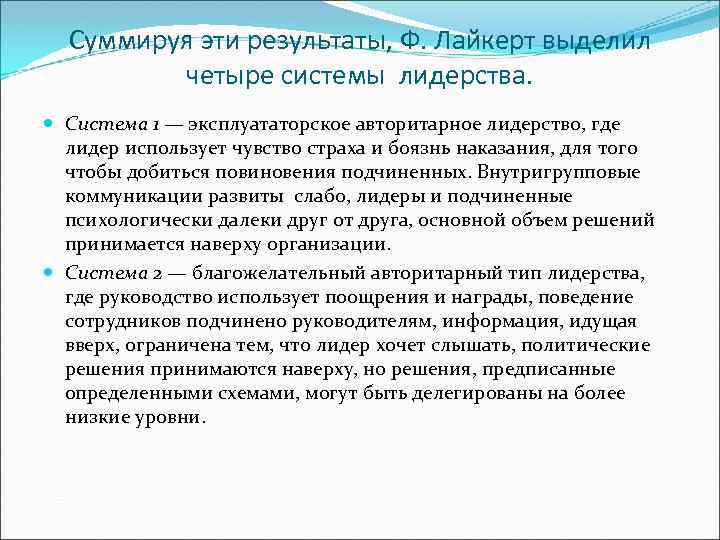 Суммируя эти результаты, Ф. Лайкерт выделил четыре системы лидерства.

Система 1 — эксплуататорское авторитарное лидерство, где лидер использует чувство страха и боязнь наказания, для того чтобы добиться повиновения подчиненных. Внутригрупповые коммуникации развиты слабо, лидеры и подчиненные психологически далеки друг от друга, основной объем решений принимается наверху организации.

Система 2 — благожелательный авторитарный тип лидерства, где руководство использует поощрения и награды, поведение сотрудников подчинено руководителям, информация, идущая вверх, ограничена тем, что лидер хочет слышать, политические решения принимаются наверху, но решения, предписанные определенными схемами, могут быть делегированы на более низкие уровни.